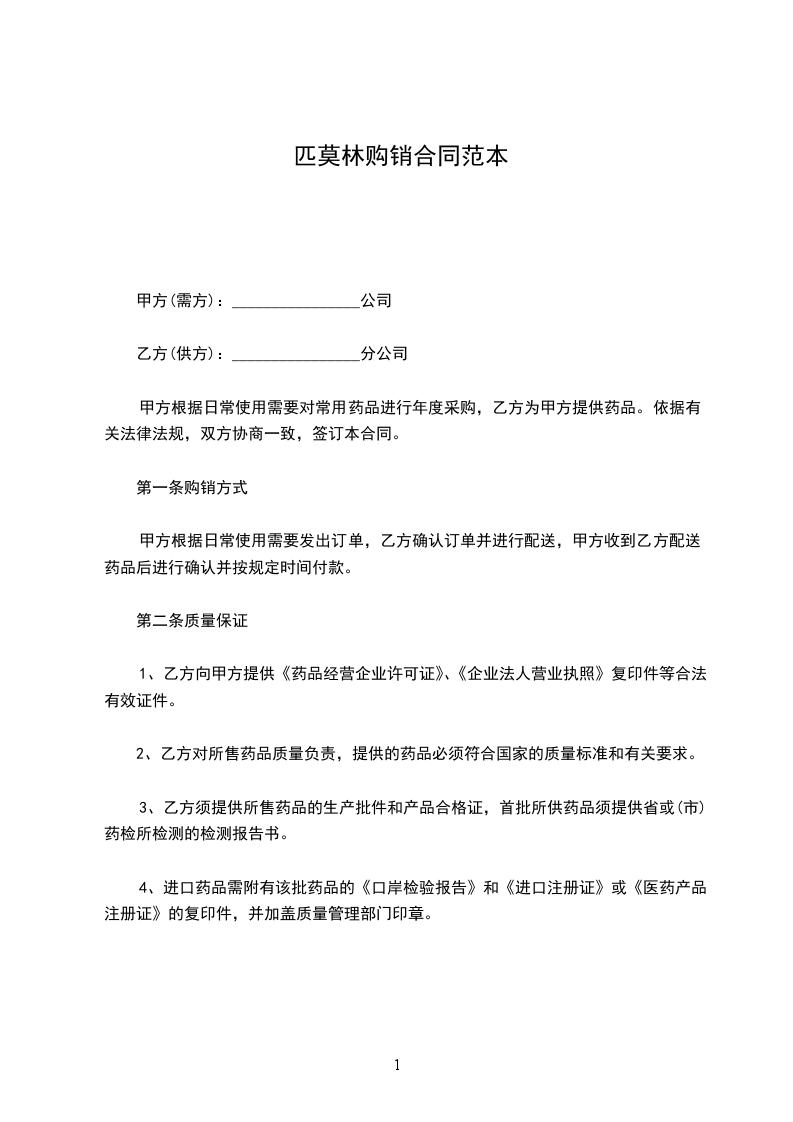 匹莫林购销合同范本

甲方(需方)：________________公司

乙方(供方)：________________分公司

甲方根据日常使用需要对常用药品进行年度采购，乙方为甲方提供药品。依据有关法律法规，双方协商一致，签订本合同。

第一条购销方式

甲方根据日常使用需要发出订单，乙方确认订单并进行配送，甲方收到乙方配送药品后进行确认并按规定时间付款。

第二条质量保证

1、乙方向甲方提供《药品经营企业许可证》、《企业法人营业执照》复印件等合法有效证件。

2、乙方对所售药品质量负责，提供的药品必须符合国家的质量标准和有关要求。

3、乙方须提供所售药品的生产批件和产品合格证，首批所供药品须提供省或(市)药检所检测的检测报告书。

4、进口药品需附有该批药品的《口岸检验报告》和《进口注册证》或《医药产品注册证》的复印件，并加盖质量管理部门印章。

1